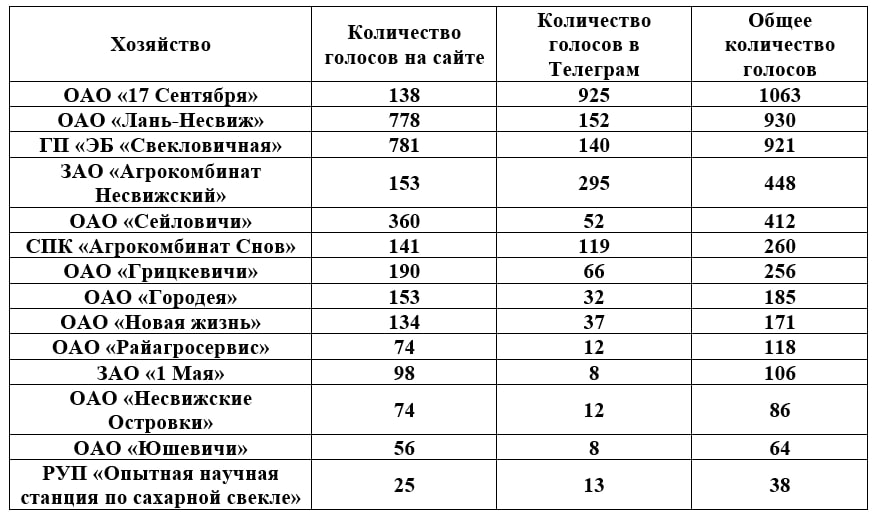 | Хозяйство | Количество голосов на сайте | Количество голосов в Телеграм | Общее количество голосов |
|---|---|---|---|
| ОАО «17 Сентября» | 138 | 925 | 1063 |
| ОАО «Лань-Несвиж» | 778 | 152 | 930 |
| ГП «ЭБ «Свекловичная» | 781 | 140 | 921 |
| ЗАО «Агрокомбинат Несвижский» | 153 | 295 | 448 |
| ОАО «Сейловичи» | 360 | 52 | 412 |
| СПК «Агрокомбинат Снов» | 141 | 119 | 260 |
| ОАО «Грицкевичи» | 190 | 66 | 256 |
| ОАО «Городея» | 153 | 32 | 185 |
| ОАО «Новая жизнь» | 134 | 37 | 171 |
| ОАО «Райагросервис» | 74 | 12 | 118 |
| ЗАО «1 Мая» | 98 | 8 | 106 |
| ОАО «Несвижские Островки» | 74 | 12 | 86 |
| ОАО «Юшевичи» | 56 | 8 | 64 |
| РУП «Опытная научная станция по сахарной свекле» | 25 | 13 | 38 |